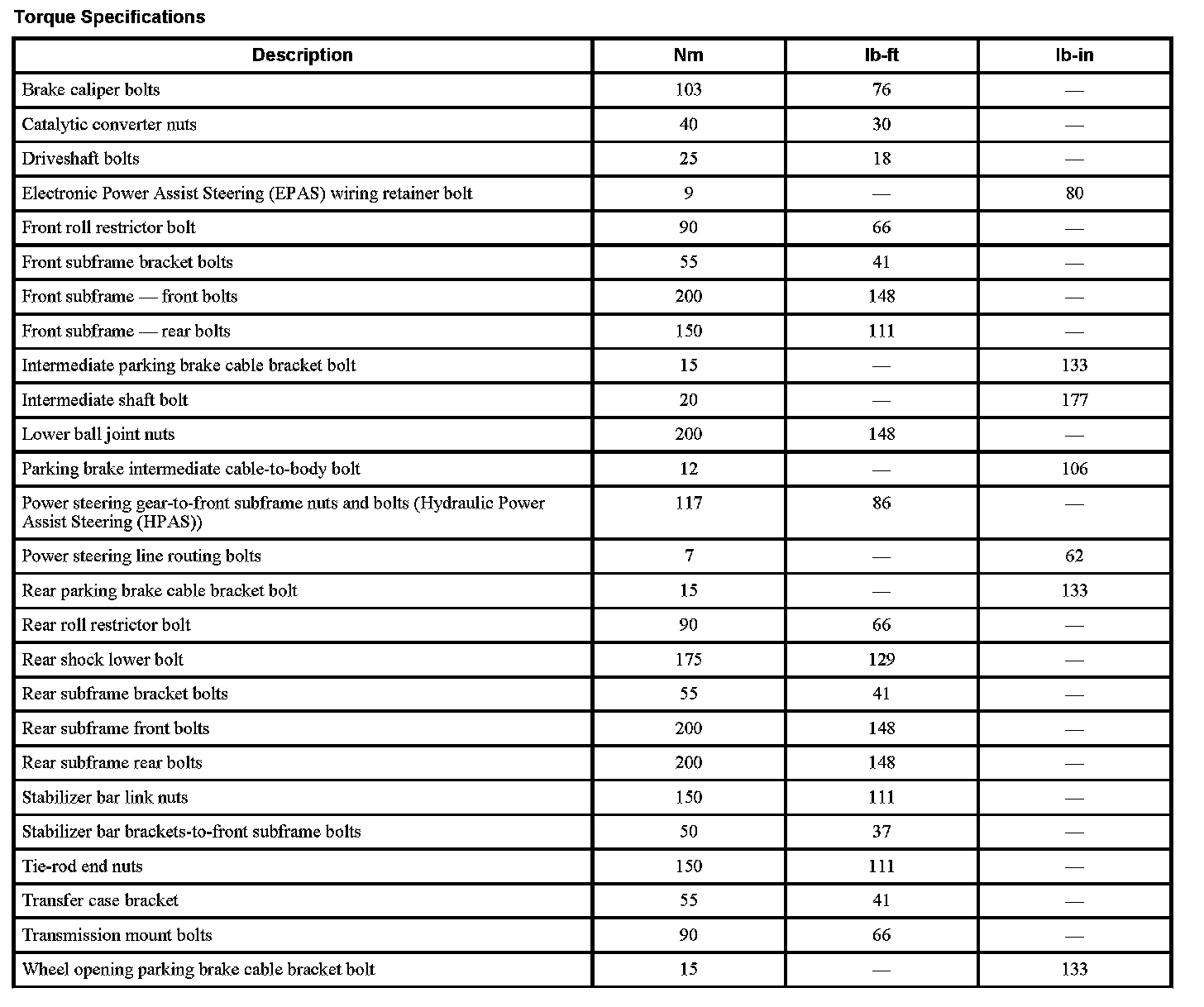 Torque Specifications

| Description | Nm | lb-ft | lb-in |
|---|---|---|---|
| Brake caliper bolts | 103 | 76 | — |
| Catalytic converter nuts | 40 | 30 | — |
| Driveshaft bolts | 25 | 18 | — |
| Electronic Power Assist Steering (EPAS) wiring retainer bolt | 9 | — | 80 |
| Front roll restrictor bolt | 90 | 66 | — |
| Front subframe bracket bolts | 55 | 41 | — |
| Front subframe — front bolts | 200 | 148 | — |
| Front subframe — rear bolts | 150 | 111 | — |
| Intermediate parking brake cable bracket bolt | 15 | — | 133 |
| Intermediate shaft bolt | 20 | — | 177 |
| Lower ball joint nuts | 200 | 148 | — |
| Parking brake intermediate cable-to-body bolt | 12 | — | 106 |
| Power steering gear-to-front subframe nuts and bolts (Hydraulic Power Assist Steering (HPAS)) | 117 | 86 | — |
| Power steering line routing bolts | 7 | — | 62 |
| Rear parking brake cable bracket bolt | 15 | — | 133 |
| Rear roll restrictor bolt | 90 | 66 | — |
| Rear shock lower bolt | 175 | 129 | — |
| Rear subframe bracket bolts | 55 | 41 | — |
| Rear subframe front bolts | 200 | 148 | — |
| Rear subframe rear bolts | 200 | 148 | — |
| Stabilizer bar link nuts | 150 | 111 | — |
| Stabilizer bar brackets-to-front subframe bolts | 50 | 37 | — |
| Tie-rod end nuts | 150 | 111 | — |
| Transfer case bracket | 55 | 41 | — |
| Transmission mount bolts | 90 | 66 | — |
| Wheel opening parking brake cable bracket bolt | 15 | — | 133 |